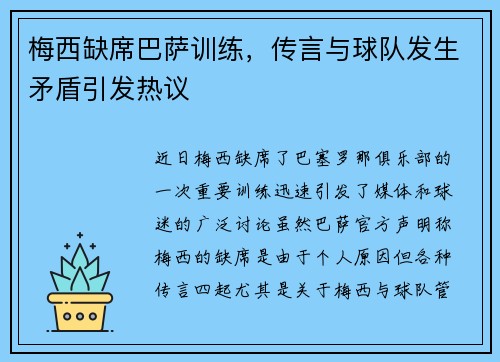 梅西缺席巴萨训练，传言与球队发生矛盾引发热议

近日梅西缺席了巴塞罗那俱乐部的一次重要训练迅速引发了媒体和球迷的广泛讨论虽然巴萨官方声明称梅西的缺席是由于个人原因但各种传言四起尤其是关于梅西与球队管